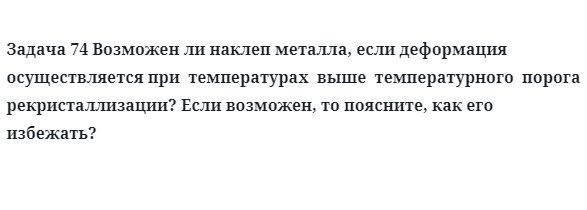 Задача 74 Возможен ли наклеп металла, если деформация осуществляется при температурах выше температурного порога рекристаллизации? Если возможен, то поясните, как его избежать?